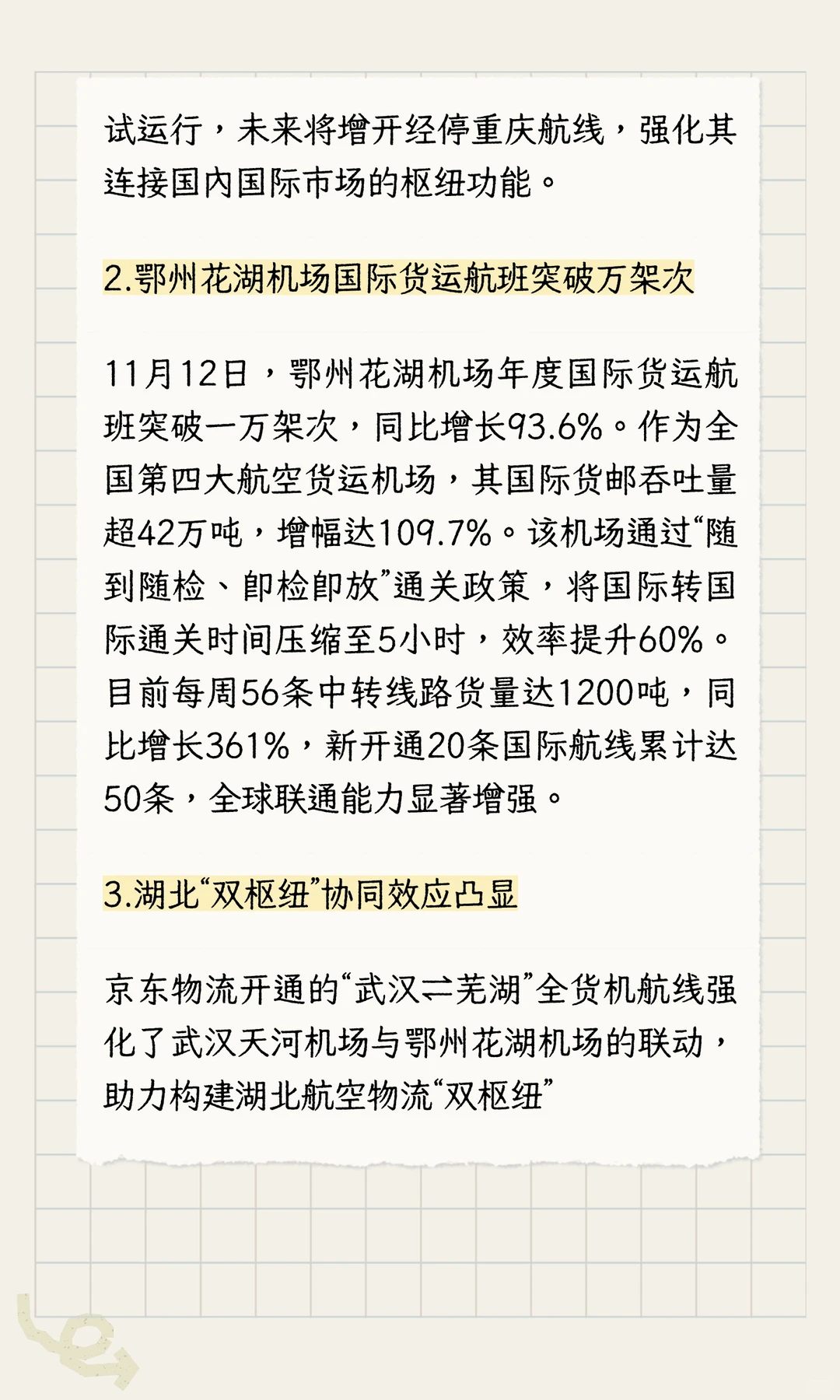 试运行，未来将增开经停重庆航线，强化其连接国内国际市场的枢纽功能。

2.鄂州花湖机场国际货运航班突破万架次

11月12日，鄂州花湖机场年度国际货运航班突破一万架次，同比增长93.6%。作为全国第四大航空货运机场，其国际货邮吞吐量超42万吨，增幅达109.7%。该机场通过“随到随检、即检即放”通关政策，将国际转国际通关时间压缩至5小时，效率提升60%。目前每周56条中转线路货量达1200吨，同比增长361%，新开通20条国际航线累计达50条，全球联通能力显著增强。

3.湖北“双枢纽”协同效应凸显

京东物流开通的“武汉⇌芜湖”全货机航线强化了武汉天河机场与鄂州花湖机场的联动，助力构建湖北航空物流“双枢纽”